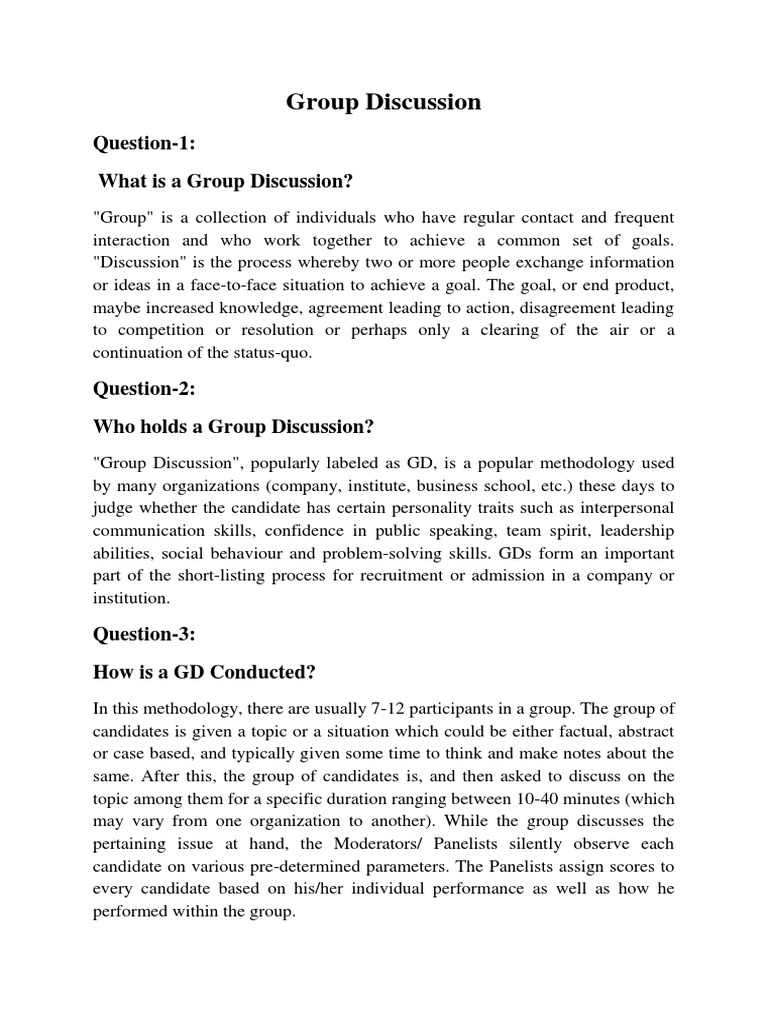 Group Discussion

Question-1:

What is a Group Discussion?

"Group" is a collection of individuals who have regular contact and frequent interaction and who work together to achieve a common set of goals. "Discussion" is the process whereby two or more people exchange information or ideas in a face-to-face situation to achieve a goal. The goal, or end product, maybe increased knowledge, agreement leading to action, disagreement leading to competition or resolution or perhaps only a clearing of the air or a continuation of the status-quo.

Question-2:

Who holds a Group Discussion?

"Group Discussion", popularly labeled as GD, is a popular methodology used by many organizations (company, institute, business school, etc.) these days to judge whether the candidate has certain personality traits such as interpersonal communication skills, confidence in public speaking, team spirit, leadership abilities, social behaviour and problem-solving skills. GDs form an important part of the short-listing process for recruitment or admission in a company or institution.

Question-3:

How is a GD Conducted?

In this methodology, there are usually 7-12 participants in a group. The group of candidates is given a topic or a situation which could be either factual, abstract or case based, and typically given some time to think and make notes about the same. After this, the group of candidates is, and then asked to discuss on the topic among them for a specific duration ranging between 10-40 minutes (which may vary from one organization to another). While the group discusses the pertaining issue at hand, the Moderators/ Panelists silently observe each candidate on various pre-determined parameters. The Panelists assign scores to every candidate based on his/her individual performance as well as how he performed within the group.